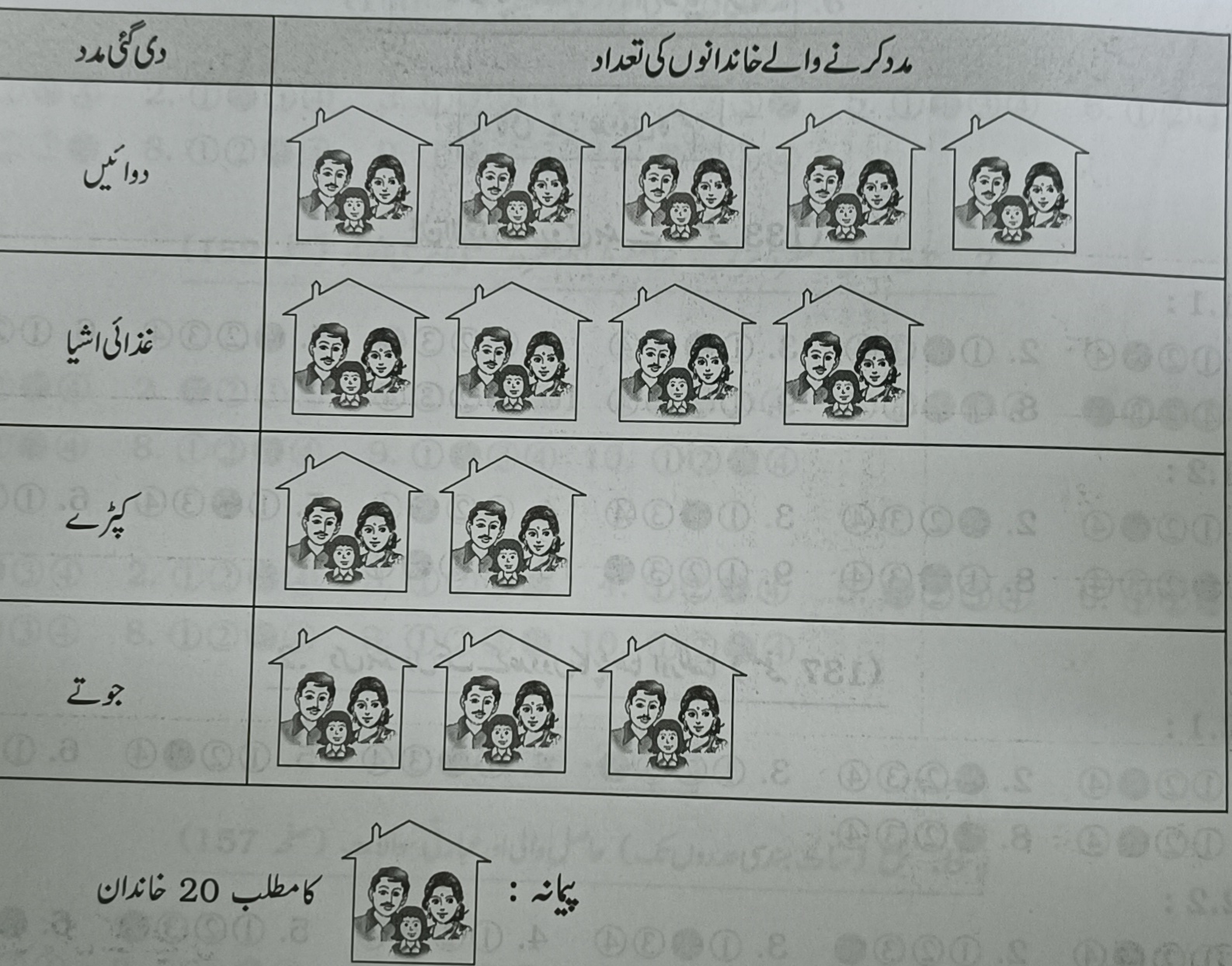 | مدد کرنے والے خاندانوں کی تعداد | دی گئی مدد |
|---|---|
|  | دوائیں |
|  | غذائی اشیا |
|  | کپڑے |
|  | جوتے |

پیمانہ : کا مطلب 20 خاندان